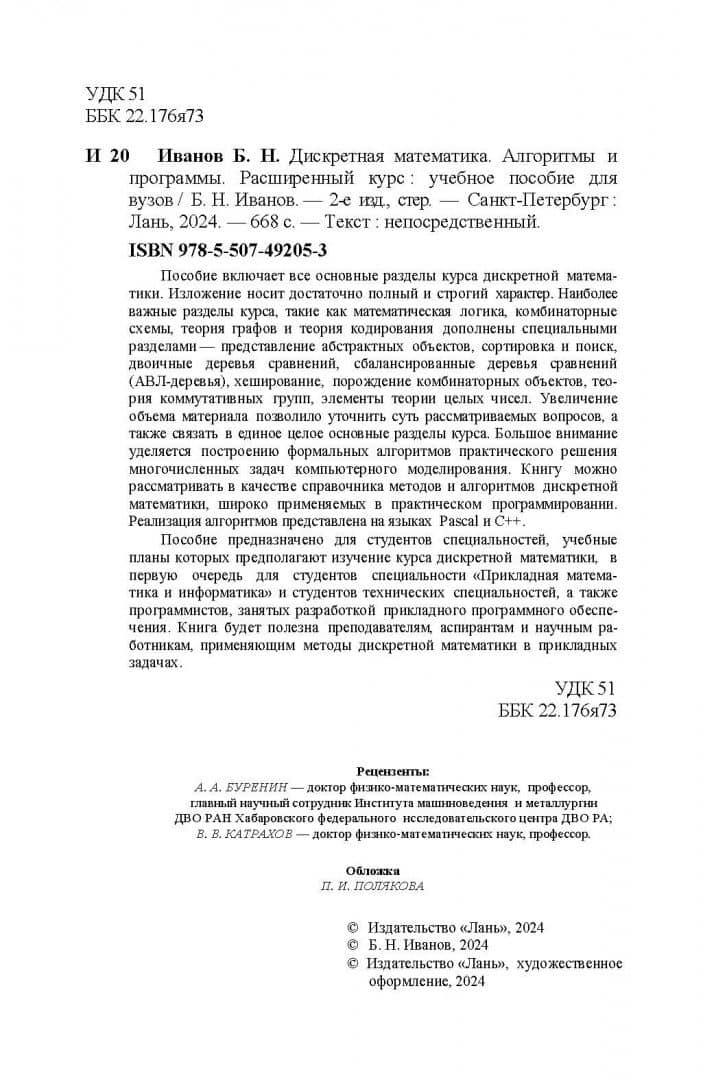 УДК 51
ББК 22.176я73

И 20 Иванов Б. Н. Дискретная математика. Алгоритмы и программы. Расширенный курс : учебное пособие для вузов / Б. Н. Иванов. — 2-е изд., стер. — Санкт-Петербург : Лань, 2024. — 668 с. — Текст : непосредственный.

ISBN 978-5-507-49205-3

Пособие включает все основные разделы курса дискретной математики. Изложение носит достаточно полный и строгий характер. Наиболее важные разделы курса, такие как математическая логика, комбинаторные схемы, теория графов и теория кодирования дополнены специальными разделами — представление абстрактных объектов, сортировка и поиск, двоичные деревья сравнений, сбалансированные деревья сравнений (АВЛ-деревья), хеширование, порождение комбинаторных объектов, теория коммутативных групп, элементы теории целых чисел. Увеличение объема материала позволило уточнить суть рассматриваемых вопросов, а также связать в единое целое основные разделы курса. Большое внимание уделяется построению формальных алгоритмов практического решения многочисленных задач компьютерного моделирования. Книгу можно рассматривать в качестве справочника методов и алгоритмов дискретной математики, широко применяемых в практическом программировании. Реализация алгоритмов представлена на языках Pascal и C++.

Пособие предназначено для студентов специальностей, учебные планы которых предполагают изучение курса дискретной математики, в первую очередь для студентов специальности «Прикладная математика и информатика» и студентов технических специальностей, а также программистов, занятых разработкой прикладного программного обеспечения. Книга будет полезна преподавателям, аспирантам и научным работникам, применяющим методы дискретной математики в прикладных задачах.

УДК 51
ББК 22.176я73

Рецензенты:
А. А. БУРЕНИН — доктор физико-математических наук, профессор, главный научный сотрудник Института машиноведения и металлургии ДВО РАН Хабаровского федерального исследовательского центра ДВО РА;
В. В. КАТРАХОВ — доктор физико-математических наук, профессор.

Обложка
П. И. ПОЛЯКОВА

© Издательство «Лань», 2024
© Б. Н. Иванов, 2024
© Издательство «Лань», художественное оформление, 2024